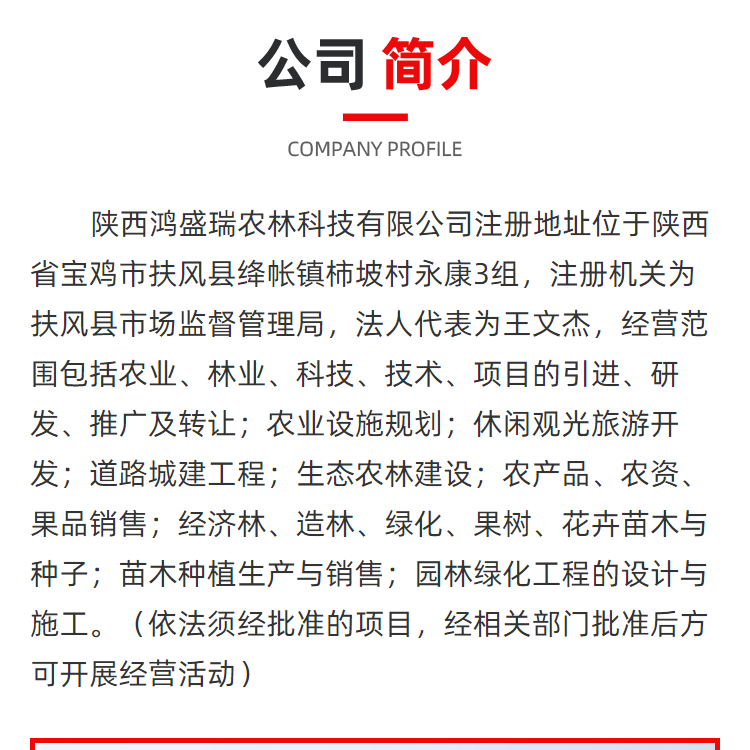 公司 简介

COMPANY PROFILE

陕西鸿盛瑞农林科技有限公司注册地址位于陕西省宝鸡市扶风县绛帐镇柿坡村永康3组，注册机关为扶风县市场监督管理局，法人代表为王文杰，经营范围包括农业、林业、科技、技术、项目的引进、研发、推广及转让；农业设施规划；休闲观光旅游开发；道路城建工程；生态农林建设；农产品、农资、果品销售；经济林、造林、绿化、果树、花卉苗木与种子；苗木种植生产与销售；园林绿化工程的设计与施工。（依法须经批准的项目，经相关部门批准后方可开展经营活动）